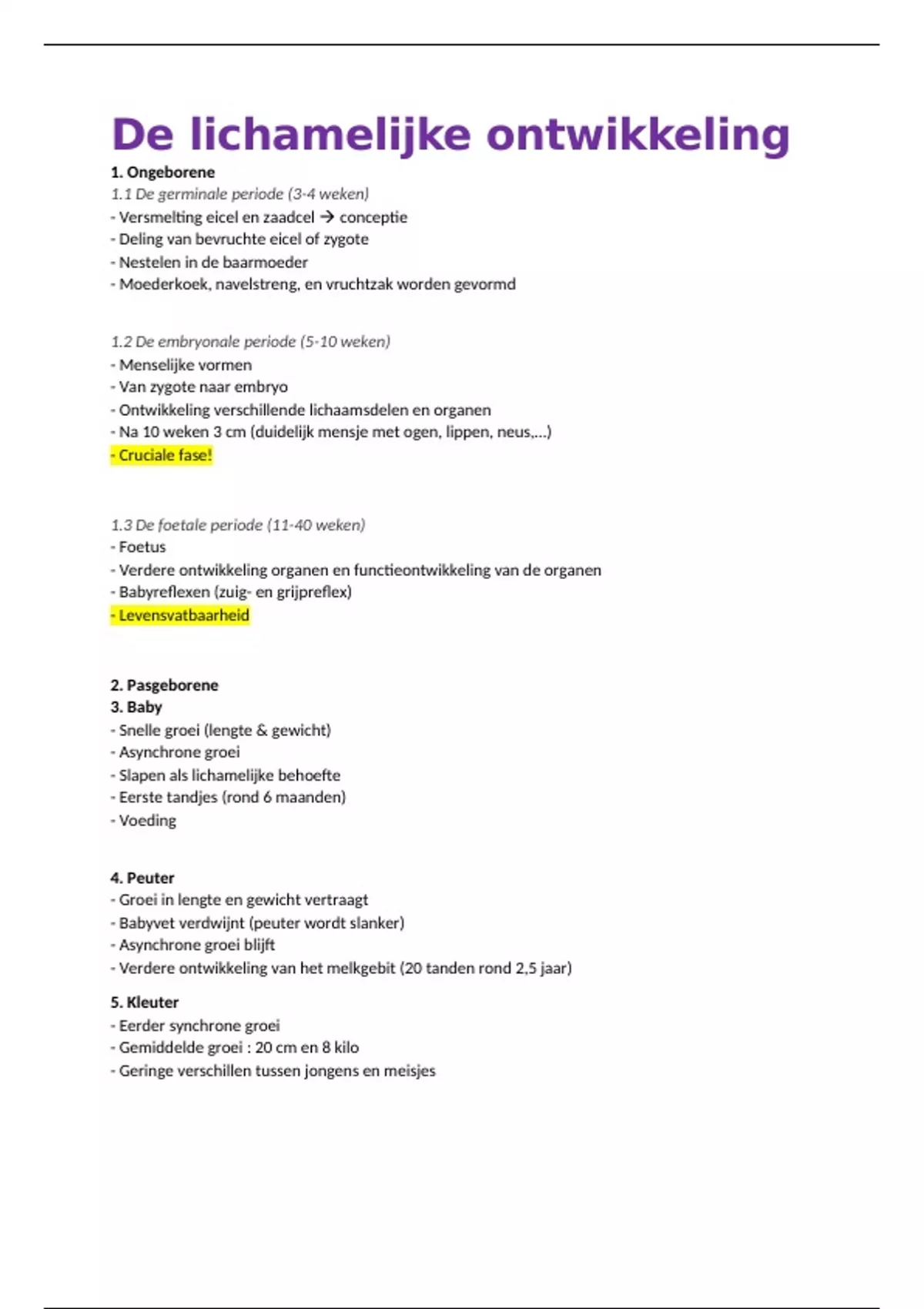 De lichamelijke ontwikkeling

1. Ongeborene
1.1 De germinale periode (3-4 weken)
- Versmelting eicel en zaadcel → conceptie
- Deling van bevruchte eicel of zygote
- Nestelen in de baarmoeder
- Moederkoek, navelstreng, en vruchtzak worden gevormd

1.2 De embryonale periode (5-10 weken)
- Menselijke vormen
- Van zygote naar embryo
- Ontwikkeling verschillende lichaamsdelen en organen
- Na 10 weken 3 cm (duidelijk mensje met ogen, lippen, neus,...)
- Cruciale fase!

1.3 De foetale periode (11-40 weken)
- Foetus
- Verdere ontwikkeling organen en functieontwikkeling van de organen
- Babyreflexen (zuig- en grijpreflex)
- Levensvatbaarheid

2. Pasgeborene
3. Baby
- Snelle groei (lengte & gewicht)
- Asynchrone groei
- Slapen als lichamelijke behoefte
- Eerste tandjes (rond 6 maanden)
- Voeding

4. Peuter
- Groei in lengte en gewicht vertraagt
- Babyvet verdwijnt (peuter wordt slanker)
- Asynchrone groei blijft
- Verdere ontwikkeling van het melkgebit (20 tanden rond 2,5 jaar)

5. Kleuter
- Eerder synchrone groei
- Gemiddelde groei : 20 cm en 8 kilo
- Geringe verschillen tussen jongens en meisjes